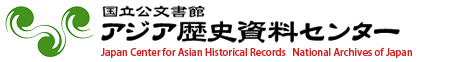 国立公文書館
アジア歴史資料センター
Japan Center for Asian Historical Records National Archives of Japan